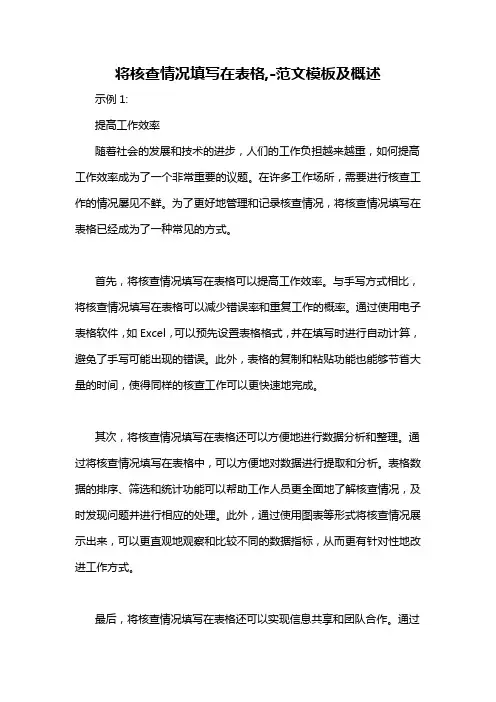 将核查情况填写在表格,-范文模板及概述

示例 1:

提高工作效率

随着社会的发展和技术的进步，人们的工作负担越来越重，如何提高工作效率成为了一个非常重要的议题。在许多工作场所，需要进行核查工作的情况屡见不鲜。为了更好地管理和记录核查情况，将核查情况填写在表格已经成为了一种常见的方式。

首先，将核查情况填写在表格可以提高工作效率。与手写方式相比，将核查情况填写在表格可以减少错误率和重复工作的概率。通过使用电子表格软件，如 Excel，可以预先设置表格格式，并在填写时进行自动计算，避免了手写可能出现的错误。此外，表格的复制和粘贴功能也能够节省大量的时间，使得同样的核查工作可以更快速地完成。

其次，将核查情况填写在表格还可以方便地进行数据分析和整理。通过将核查情况填写在表格中，可以方便地对数据进行提取和分析。表格数据的排序、筛选和统计功能可以帮助工作人员更全面地了解核查情况，及时发现问题并进行相应的处理。此外，通过使用图表等形式将核查情况展示出来，可以更直观地观察和比较不同的数据指标，从而更有针对性地改进工作方式。

最后，将核查情况填写在表格还可以实现信息共享和团队合作。通过